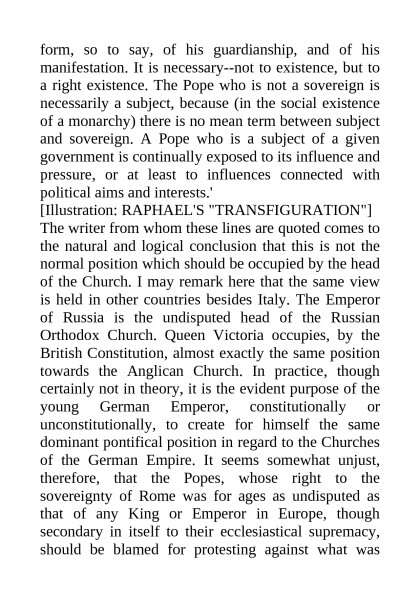 form, so to say, of his guardianship, and of his manifestation. It is necessary--not to existence, but to a right existence. The Pope who is not a sovereign is necessarily a subject, because (in the social existence of a monarchy) there is no mean term between subject and sovereign. A Pope who is a subject of a given government is continually exposed to its influence and pressure, or at least to influences connected with political aims and interests.'

[Illustration: RAPHAEL'S "TRANSFIGURATION"]

The writer from whom these lines are quoted comes to the natural and logical conclusion that this is not the normal position which should be occupied by the head of the Church. I may remark here that the same view is held in other countries besides Italy. The Emperor of Russia is the undisputed head of the Russian Orthodox Church. Queen Victoria occupies, by the British Constitution, almost exactly the same position towards the Anglican Church. In practice, though certainly not in theory, it is the evident purpose of the young German Emperor, constitutionally or unconstitutionally, to create for himself the same dominant pontifical position in regard to the Churches of the German Empire. It seems somewhat unjust, therefore, that the Popes, whose right to the sovereignty of Rome was for ages as undisputed as that of any King or Emperor in Europe, though secondary in itself to their ecclesiastical supremacy, should be blamed for protesting against what was